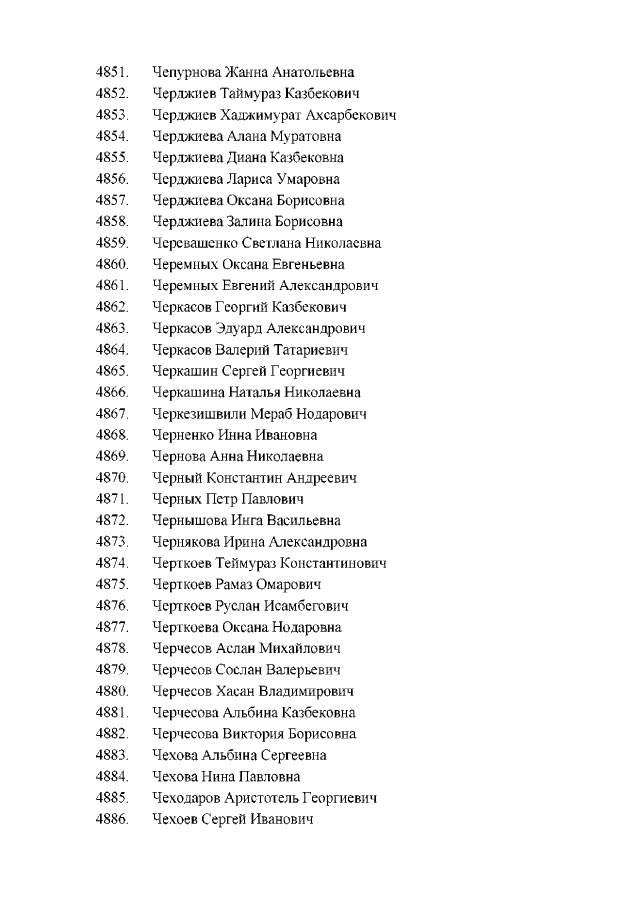 4851. Чепурнова Жанна Анатольевна
4852. Черджиев Таймураз Казбекович
4853. Черджиев Хаджимурат Ахсарбекович
4854. Черджиева Алана Муратовна
4855. Черджиева Диана Казбековна
4856. Черджиева Лариса Умаровна
4857. Черджиева Оксана Борисовна
4858. Черджиева Залина Борисовна
4859. Черевашенко Светлана Николаевна
4860. Черемных Оксана Евгеньевна
4861. Черемных Евгений Александрович
4862. Черкасов Георгий Казбекович
4863. Черкасов Эдуард Александрович
4864. Черкасов Валерий Татариевич
4865. Черкашин Сергей Георгиевич
4866. Черкашина Наталья Николаевна
4867. Черкезишвили Мераб Нодарович
4868. Черненко Инна Ивановна
4869. Чернова Анна Николаевна
4870. Черный Константин Андреевич
4871. Черных Петр Павлович
4872. Чернышова Инга Васильевна
4873. Чернякова Ирина Александровна
4874. Черткоев Теймураз Константинович
4875. Черткоев Рамаз Омарович
4876. Черткоев Руслан Исамбегович
4877. Черткоева Оксана Нодаровна
4878. Черчесов Аслан Михайлович
4879. Черчесов Сослан Валерьевич
4880. Черчесов Хасан Владимирович
4881. Черчесова Альбина Казбековна
4882. Черчесова Виктория Борисовна
4883. Чехова Альбина Сергеевна
4884. Чехова Нина Павловна
4885. Чеходаров Аристотель Георгиевич
4886. Чехоев Сергей Иванович